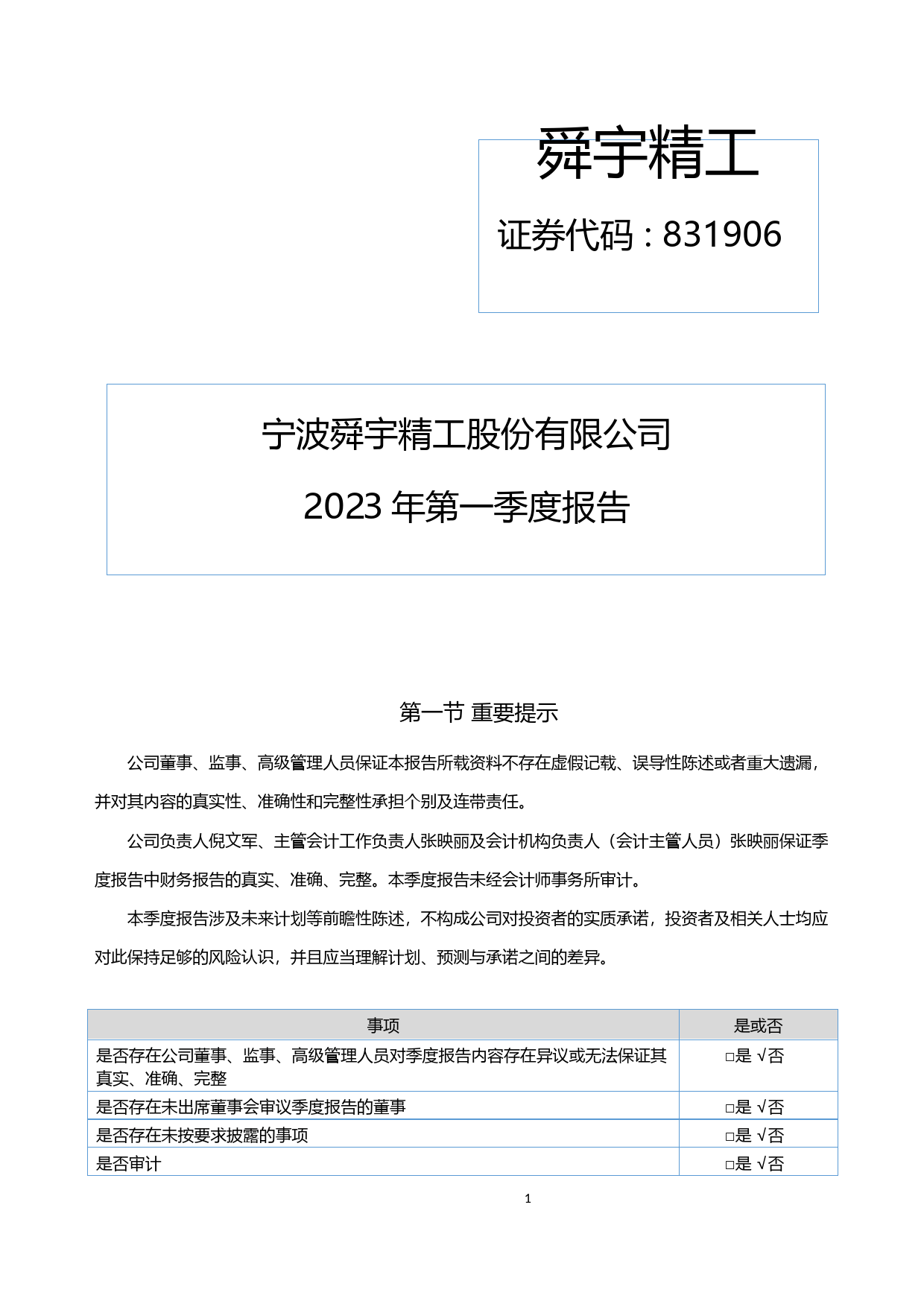 舜宇精工

证券代码：831906

宁波舜宇精工股份有限公司

2023 年第一季度报告

第一节 重要提示

公司董事、监事、高级管理人员保证本报告所载资料不存在虚假记载、误导性陈述或者重大遗漏，并对其内容的真实性、准确性和完整性承担个别及连带责任。

公司负责人倪文军、主管会计工作负责人张映丽及会计机构负责人（会计主管人员）张映丽保证季度报告中财务报告的真实、准确、完整。本季度报告未经会计师事务所审计。

本季度报告涉及未来计划等前瞻性陈述，不构成公司对投资者的实质承诺，投资者及相关人士均应对此保持足够的风险认识，并且应当理解计划、预测与承诺之间的差异。

| 事项 | 是或否 |
|---|---|
| 是否存在公司董事、监事、高级管理人员对季度报告内容存在异议或无法保证其真实、准确、完整 | □是 √否 |
| 是否存在未出席董事会审议季度报告的董事 | □是 √否 |
| 是否存在未按要求披露的事项 | □是 √否 |
| 是否审计 | □是 √否 |

1